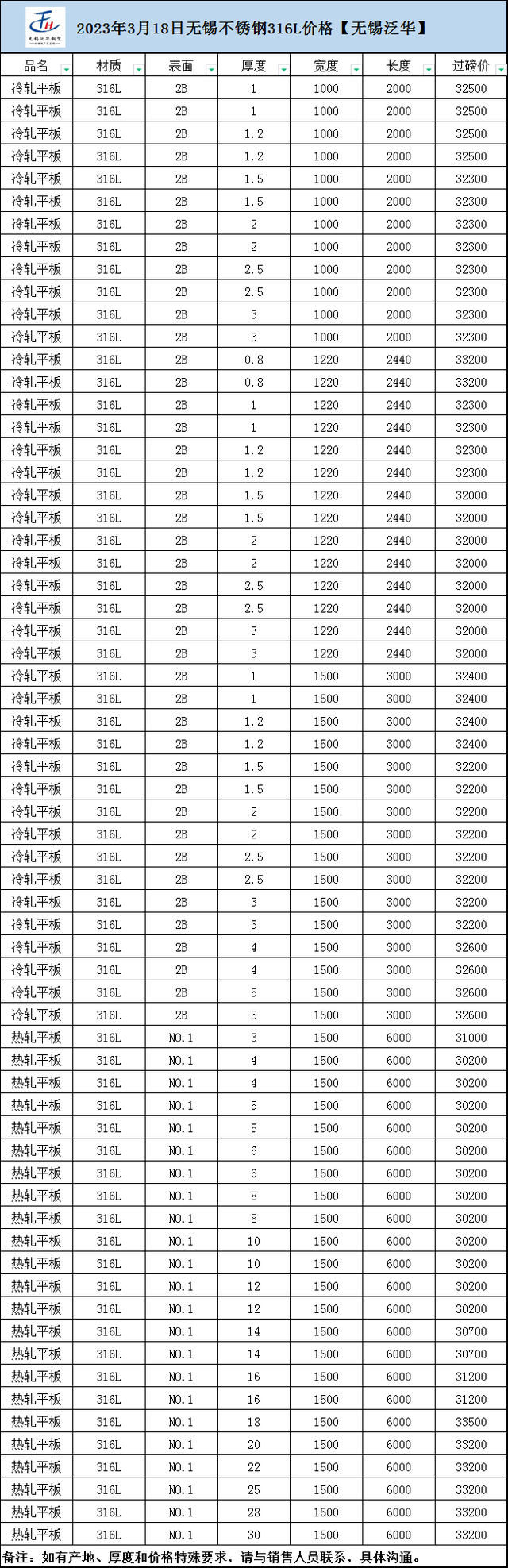 FH 无锡泛华钢贸

2023年3月18日无锡不锈钢316L价格【无锡泛华】

| 品名 | 材质 | 表面 | 厚度 | 宽度 | 长度 | 过磅价 |
|---|---|---|---|---|---|---|
| 冷轧平板 | 316L | 2B | 1 | 1000 | 2000 | 32500 |
| 冷轧平板 | 316L | 2B | 1 | 1000 | 2000 | 32500 |
| 冷轧平板 | 316L | 2B | 1.2 | 1000 | 2000 | 32500 |
| 冷轧平板 | 316L | 2B | 1.2 | 1000 | 2000 | 32500 |
| 冷轧平板 | 316L | 2B | 1.5 | 1000 | 2000 | 32300 |
| 冷轧平板 | 316L | 2B | 1.5 | 1000 | 2000 | 32300 |
| 冷轧平板 | 316L | 2B | 2 | 1000 | 2000 | 32300 |
| 冷轧平板 | 316L | 2B | 2 | 1000 | 2000 | 32300 |
| 冷轧平板 | 316L | 2B | 2.5 | 1000 | 2000 | 32300 |
| 冷轧平板 | 316L | 2B | 2.5 | 1000 | 2000 | 32300 |
| 冷轧平板 | 316L | 2B | 3 | 1000 | 2000 | 32300 |
| 冷轧平板 | 316L | 2B | 3 | 1000 | 2000 | 32300 |
| 冷轧平板 | 316L | 2B | 0.8 | 1220 | 2440 | 33200 |
| 冷轧平板 | 316L | 2B | 0.8 | 1220 | 2440 | 33200 |
| 冷轧平板 | 316L | 2B | 1 | 1220 | 2440 | 32300 |
| 冷轧平板 | 316L | 2B | 1 | 1220 | 2440 | 32300 |
| 冷轧平板 | 316L | 2B | 1.2 | 1220 | 2440 | 32300 |
| 冷轧平板 | 316L | 2B | 1.2 | 1220 | 2440 | 32300 |
| 冷轧平板 | 316L | 2B | 1.5 | 1220 | 2440 | 32000 |
| 冷轧平板 | 316L | 2B | 1.5 | 1220 | 2440 | 32000 |
| 冷轧平板 | 316L | 2B | 2 | 1220 | 2440 | 32000 |
| 冷轧平板 | 316L | 2B | 2 | 1220 | 2440 | 32000 |
| 冷轧平板 | 316L | 2B | 2.5 | 1220 | 2440 | 32000 |
| 冷轧平板 | 316L | 2B | 2.5 | 1220 | 2440 | 32000 |
| 冷轧平板 | 316L | 2B | 3 | 1220 | 2440 | 32000 |
| 冷轧平板 | 316L | 2B | 3 | 1220 | 2440 | 32000 |
| 冷轧平板 | 316L | 2B | 1 | 1500 | 3000 | 32400 |
| 冷轧平板 | 316L | 2B | 1 | 1500 | 3000 | 32400 |
| 冷轧平板 | 316L | 2B | 1.2 | 1500 | 3000 | 32400 |
| 冷轧平板 | 316L | 2B | 1.2 | 1500 | 3000 | 32400 |
| 冷轧平板 | 316L | 2B | 1.5 | 1500 | 3000 | 32200 |
| 冷轧平板 | 316L | 2B | 1.5 | 1500 | 3000 | 32200 |
| 冷轧平板 | 316L | 2B | 2 | 1500 | 3000 | 32200 |
| 冷轧平板 | 316L | 2B | 2 | 1500 | 3000 | 32200 |
| 冷轧平板 | 316L | 2B | 2.5 | 1500 | 3000 | 32200 |
| 冷轧平板 | 316L | 2B | 2.5 | 1500 | 3000 | 32200 |
| 冷轧平板 | 316L | 2B | 3 | 1500 | 3000 | 32200 |
| 冷轧平板 | 316L | 2B | 3 | 1500 | 3000 | 32200 |
| 冷轧平板 | 316L | 2B | 4 | 1500 | 3000 | 32600 |
| 冷轧平板 | 316L | 2B | 4 | 1500 | 3000 | 32600 |
| 冷轧平板 | 316L | 2B | 5 | 1500 | 3000 | 32600 |
| 冷轧平板 | 316L | 2B | 5 | 1500 | 3000 | 32600 |
| 热轧平板 | 316L | NO.1 | 3 | 1500 | 6000 | 31000 |
| 热轧平板 | 316L | NO.1 | 4 | 1500 | 6000 | 30200 |
| 热轧平板 | 316L | NO.1 | 4 | 1500 | 6000 | 30200 |
| 热轧平板 | 316L | NO.1 | 5 | 1500 | 6000 | 30200 |
| 热轧平板 | 316L | NO.1 | 5 | 1500 | 6000 | 30200 |
| 热轧平板 | 316L | NO.1 | 6 | 1500 | 6000 | 30200 |
| 热轧平板 | 316L | NO.1 | 6 | 1500 | 6000 | 30200 |
| 热轧平板 | 316L | NO.1 | 8 | 1500 | 6000 | 30200 |
| 热轧平板 | 316L | NO.1 | 8 | 1500 | 6000 | 30200 |
| 热轧平板 | 316L | NO.1 | 10 | 1500 | 6000 | 30200 |
| 热轧平板 | 316L | NO.1 | 10 | 1500 | 6000 | 30200 |
| 热轧平板 | 316L | NO.1 | 12 | 1500 | 6000 | 30200 |
| 热轧平板 | 316L | NO.1 | 12 | 1500 | 6000 | 30200 |
| 热轧平板 | 316L | NO.1 | 14 | 1500 | 6000 | 30700 |
| 热轧平板 | 316L | NO.1 | 14 | 1500 | 6000 | 30700 |
| 热轧平板 | 316L | NO.1 | 16 | 1500 | 6000 | 31200 |
| 热轧平板 | 316L | NO.1 | 16 | 1500 | 6000 | 31200 |
| 热轧平板 | 316L | NO.1 | 18 | 1500 | 6000 | 33500 |
| 热轧平板 | 316L | NO.1 | 20 | 1500 | 6000 | 33200 |
| 热轧平板 | 316L | NO.1 | 22 | 1500 | 6000 | 33200 |
| 热轧平板 | 316L | NO.1 | 25 | 1500 | 6000 | 33200 |
| 热轧平板 | 316L | NO.1 | 28 | 1500 | 6000 | 33200 |
| 热轧平板 | 316L | NO.1 | 30 | 1500 | 6000 | 33200 |

备注：如有产地、厚度和价格特殊要求，请与销售人员联系，具体沟通。